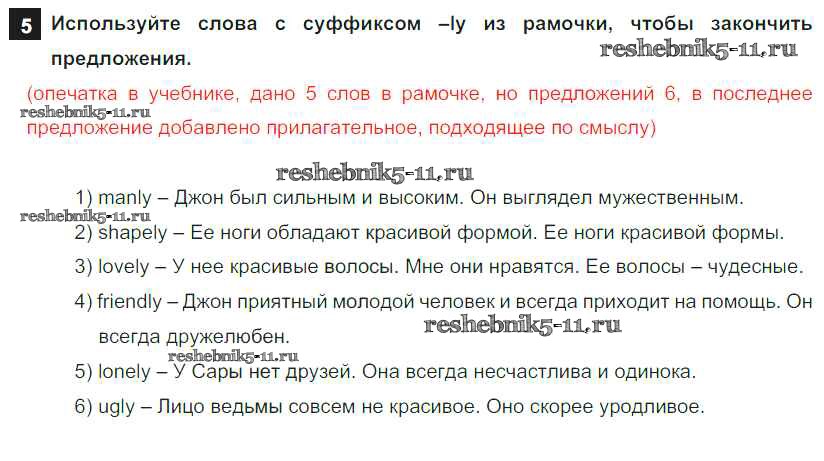 5 Используйте слова с суффиксом –ly из рамочки, чтобы закончить предложения.

(опечатка в учебнике, дано 5 слов в рамочке, но предложений 6, в последнее предложение добавлено прилагательное, подходящее по смыслу)

1) manly – Джон был сильным и высоким. Он выглядел мужественным.

2) shapely – Ее ноги обладают красивой формой. Ее ноги красивой формы.

3) lovely – У нее красивые волосы. Мне они нравятся. Ее волосы – чудесные.

4) friendly – Джон приятный молодой человек и всегда приходит на помощь. Он всегда дружелюбен.

5) lonely – У Сары нет друзей. Она всегда несчастлива и одинока.

6) ugly – Лицо ведьмы совсем не красивое. Оно скорее уродливое.

reshebnik5-11.ru